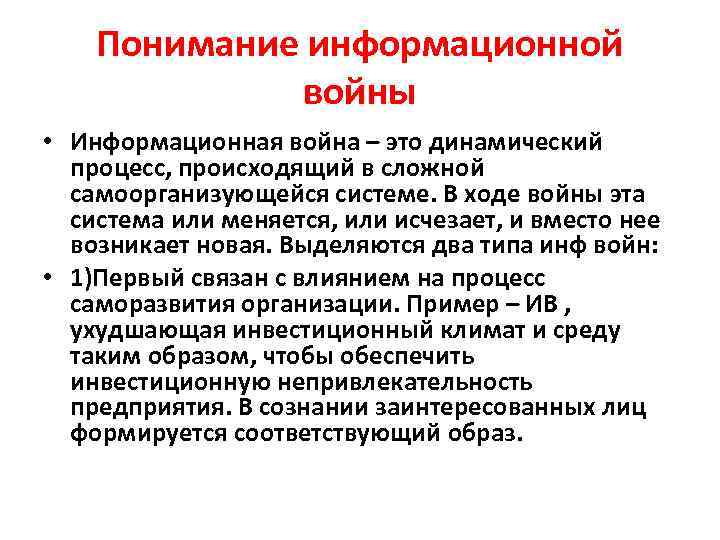 Понимание информационной войны

• Информационная война – это динамический процесс, происходящий в сложной самоорганизующейся системе. В ходе войны эта система или меняется, или исчезает, и вместо нее возникает новая. Выделяются два типа инф войн:
• 1)Первый связан с влиянием на процесс саморазвития организации. Пример – ИВ , ухудшающая инвестиционный климат и среду таким образом, чтобы обеспечить инвестиционную непривлекательность предприятия. В сознании заинтересованных лиц формируется соответствующий образ.